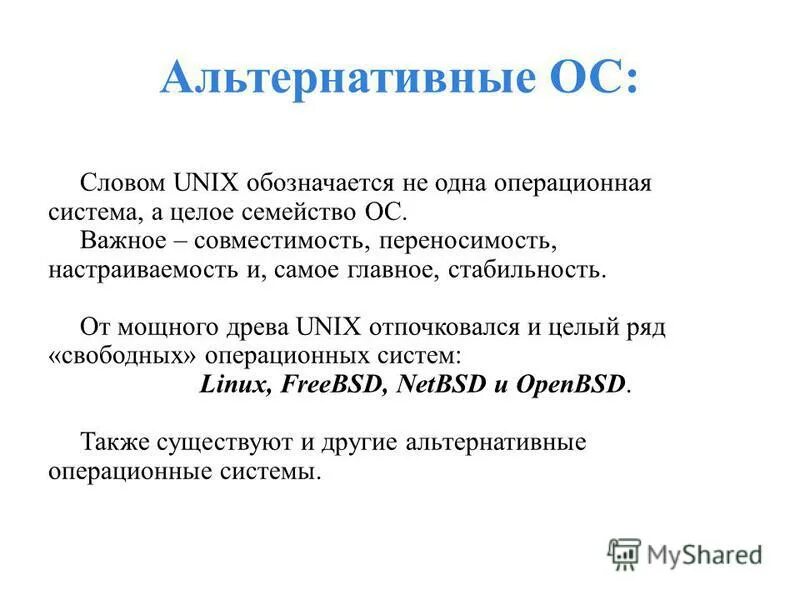 Альтернативные ОС:

Словом UNIX обозначается не одна операционная система, а целое семейство ОС.

Важное – совместимость, переносимость, настраиваемость и, самое главное, стабильность.

От мощного древа UNIX отпочковался и целый ряд «свободных» операционных систем:

Linux, FreeBSD, NetBSD и OpenBSD.

Также существуют и другие альтернативные операционные системы.

MyShared